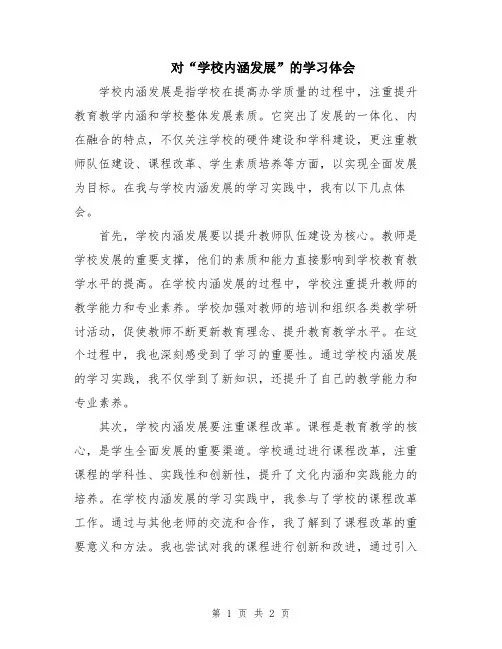 对“学校内涵发展”的学习体会

学校内涵发展是指学校在提高办学质量的过程中，注重提升教育教学内涵和学校整体发展素质。它突出了发展的一体化、内在融合的特点，不仅关注学校的硬件建设和学科建设，更注重教师队伍建设、课程改革、学生素质培养等方面，以实现全面发展为目标。在我与学校内涵发展的学习实践中，我有以下几点体会。

首先，学校内涵发展要以提升教师队伍建设为核心。教师是学校发展的重要支撑，他们的素质和能力直接影响到学校教育教学水平的提高。在学校内涵发展的过程中，学校注重提升教师的教学能力和专业素养。学校加强对教师的培训和组织各类教学研讨活动，促使教师不断更新教育理念、提升教育教学水平。在这个过程中，我也深刻感受到了学习的重要性。通过学校内涵发展的学习实践，我不仅学到了新知识，还提升了自己的教学能力和专业素养。

其次，学校内涵发展要注重课程改革。课程是教育教学的核心，是学生全面发展的重要渠道。学校通过进行课程改革，注重课程的学科性、实践性和创新性，提升了文化内涵和实践能力的培养。在学校内涵发展的学习实践中，我参与了学校的课程改革工作。通过与其他老师的交流和合作，我了解到了课程改革的重要意义和方法。我也尝试对我的课程进行创新和改进，通过引入

第 1 页 共 2 页